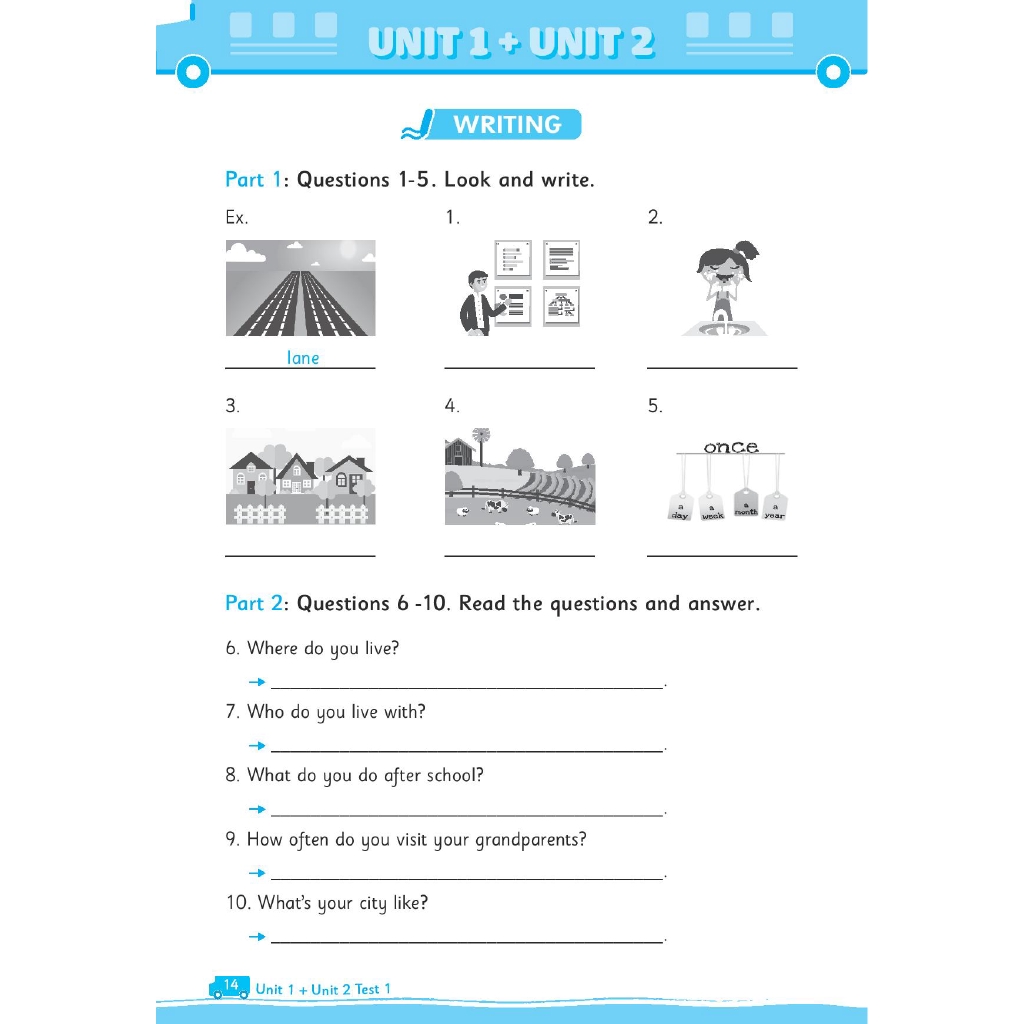 UNIT 1 + UNIT 2

WRITING

Part 1: Questions 1-5. Look and write.

Ex.

lane

1.

2.

3.

4.

5.

once

a day

a week

a month

a year

Part 2: Questions 6 -10. Read the questions and answer.

6. Where do you live?

→ ________________________________________.

7. Who do you live with?

→ ________________________________________.

8. What do you do after school?

→ ________________________________________.

9. How often do you visit your grandparents?

→ ________________________________________.

10. What's your city like?

→ ________________________________________.

14 Unit 1 + Unit 2 Test 1